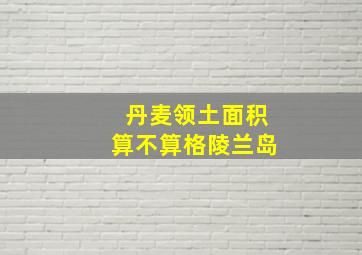 丹麦领土面积
算不算格陵兰岛